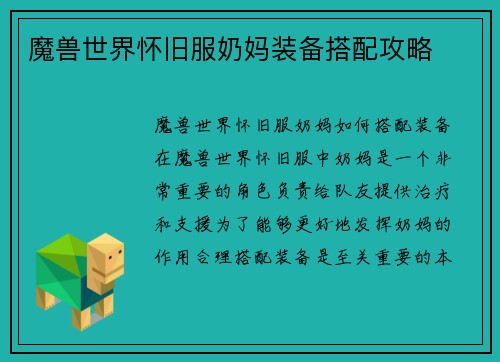 魔兽世界怀旧服奶妈装备搭配攻略

魔兽世界怀旧服奶妈如何搭配装备在魔兽世界怀旧服中奶妈是一个非常重要的角色负责给队友提供治疗和支援为了能够更好地发挥奶妈的作用合理搭配装备是至关重要的本